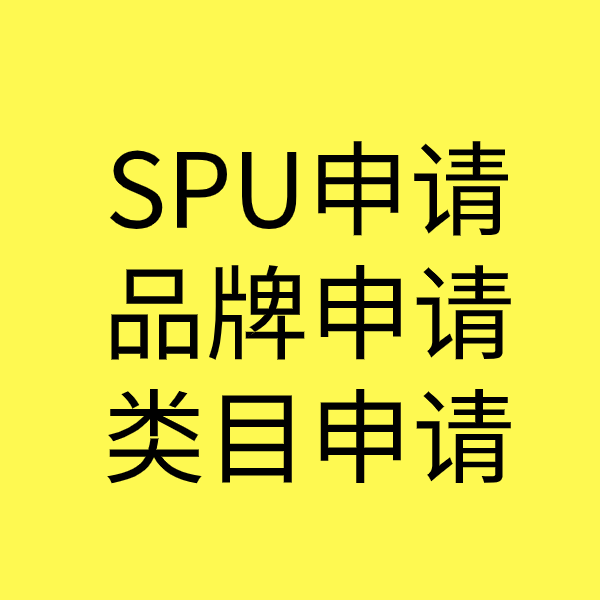 SPU申请
品牌申请
类目申请